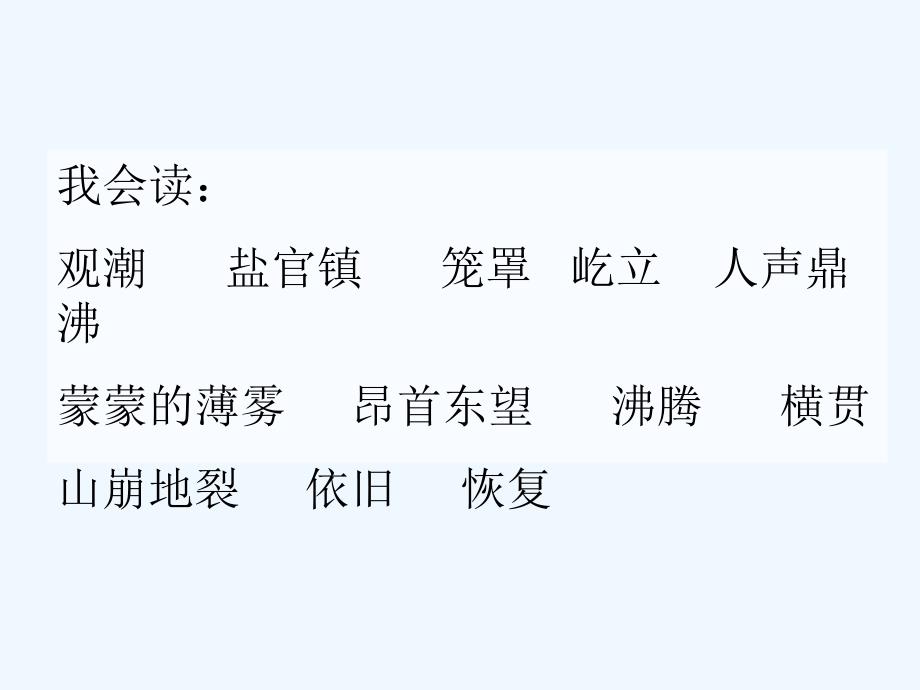 我会读：

观潮　盐官镇　笼罩　屹立　人声鼎沸

蒙蒙的薄雾　昂首东望　沸腾　横贯

山崩地裂　依旧　恢复